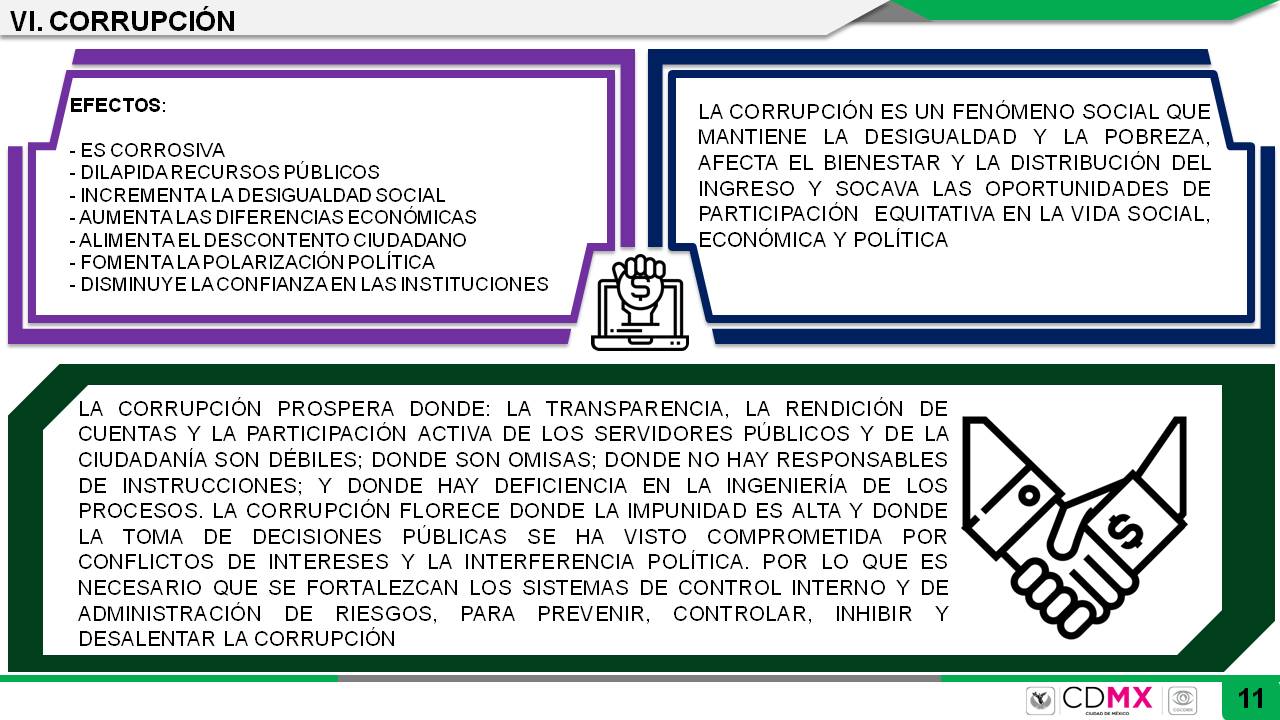 VI. CORRUPCIÓN

EFECTOS:

- ES CORROSIVA
- DILAPIDA RECURSOS PÚBLICOS
- INCREMENTA LA DESIGUALDAD SOCIAL
- AUMENTA LAS DIFERENCIAS ECONÓMICAS
- ALIMENTA EL DESCONTENTO CIUDADANO
- FOMENTA LA POLARIZACIÓN POLÍTICA
- DISMINUYE LA CONFIANZA EN LAS INSTITUCIONES

LA CORRUPCIÓN ES UN FENÓMENO SOCIAL QUE MANTIENE LA DESIGUALDAD Y LA POBREZA, AFECTA EL BIENESTAR Y LA DISTRIBUCIÓN DEL INGRESO Y SOCAVA LAS OPORTUNIDADES DE PARTICIPACIÓN EQUITATIVA EN LA VIDA SOCIAL, ECONÓMICA Y POLÍTICA

LA CORRUPCIÓN PROSPERA DONDE: LA TRANSPARENCIA, LA RENDICIÓN DE CUENTAS Y LA PARTICIPACIÓN ACTIVA DE LOS SERVIDORES PÚBLICOS Y DE LA CIUDADANÍA SON DÉBILES; DONDE SON OMISAS; DONDE NO HAY RESPONSABLES DE INSTRUCCIONES; Y DONDE HAY DEFICIENCIA EN LA INGENIERÍA DE LOS PROCESOS. LA CORRUPCIÓN FLORECE DONDE LA IMPUNIDAD ES ALTA Y DONDE LA TOMA DE DECISIONES PÚBLICAS SE HA VISTO COMPROMETIDA POR CONFLICTOS DE INTERESES Y LA INTERFERENCIA POLÍTICA. POR LO QUE ES NECESARIO QUE SE FORTALEZCAN LOS SISTEMAS DE CONTROL INTERNO Y DE ADMINISTRACIÓN DE RIESGOS, PARA PREVENIR, CONTROLAR, INHIBIR Y DESALENTAR LA CORRUPCIÓN

CDMX
CIUDAD DE MÉXICO

11